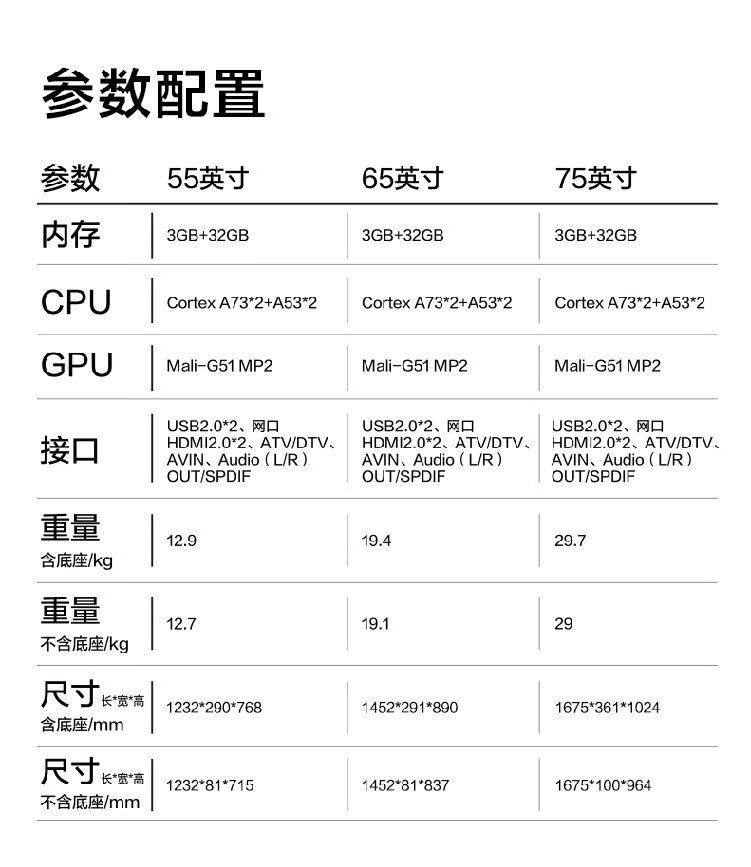 参数配置

| 参数 | 55英寸 | 65英寸 | 75英寸 |
|---|---|---|---|
| 内存 | 3GB+32GB | 3GB+32GB | 3GB+32GB |
| CPU | Cortex A73*2+A53*2 | Cortex A73*2+A53*2 | Cortex A73*2+A53*2 |
| GPU | Mali-G51 MP2 | Mali-G51 MP2 | Mali-G51 MP2 |
| 接口 | USB2.0*2、网口 HDMI2.0*2、ATV/DTV、AVIN、Audio（L/R）OUT/SPDIF | USB2.0*2、网口 HDMI2.0*2、ATV/DTV、AVIN、Audio（L/R）OUT/SPDIF | USB2.0*2、网口 HDMI2.0*2、ATV/DTV、AVIN、Audio（L/R）OUT/SPDIF |
| 重量 含底座/kg | 12.9 | 19.4 | 29.7 |
| 重量 不含底座/kg | 12.7 | 19.1 | 29 |
| 尺寸 长*宽*高 含底座/mm | 1232*290*768 | 1452*291*890 | 1675*361*1024 |
| 尺寸 长*宽*高 不含底座/mm | 1232*81*715 | 1452*81*837 | 1675*100*964 |